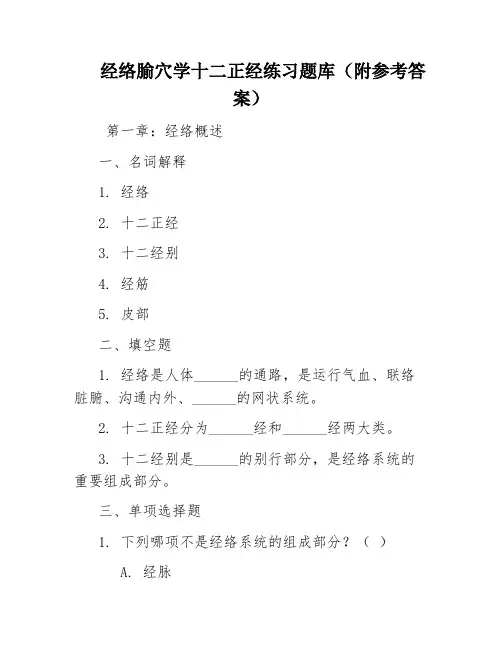 经络腧穴学十二正经练习题库（附参考答案）

第一章：经络概述

一、名词解释

1. 经络

2. 十二正经

3. 十二经别

4. 经筋

5. 皮部

二、填空题

1. 经络是人体______的通路，是运行气血、联络脏腑、沟通内外、______的网状系统。

2. 十二正经分为______经和______经两大类。

3. 十二经别是______的别行部分，是经络系统的重要组成部分。

三、单项选择题

1. 下列哪项不是经络系统的组成部分？（ ）

A. 经脉